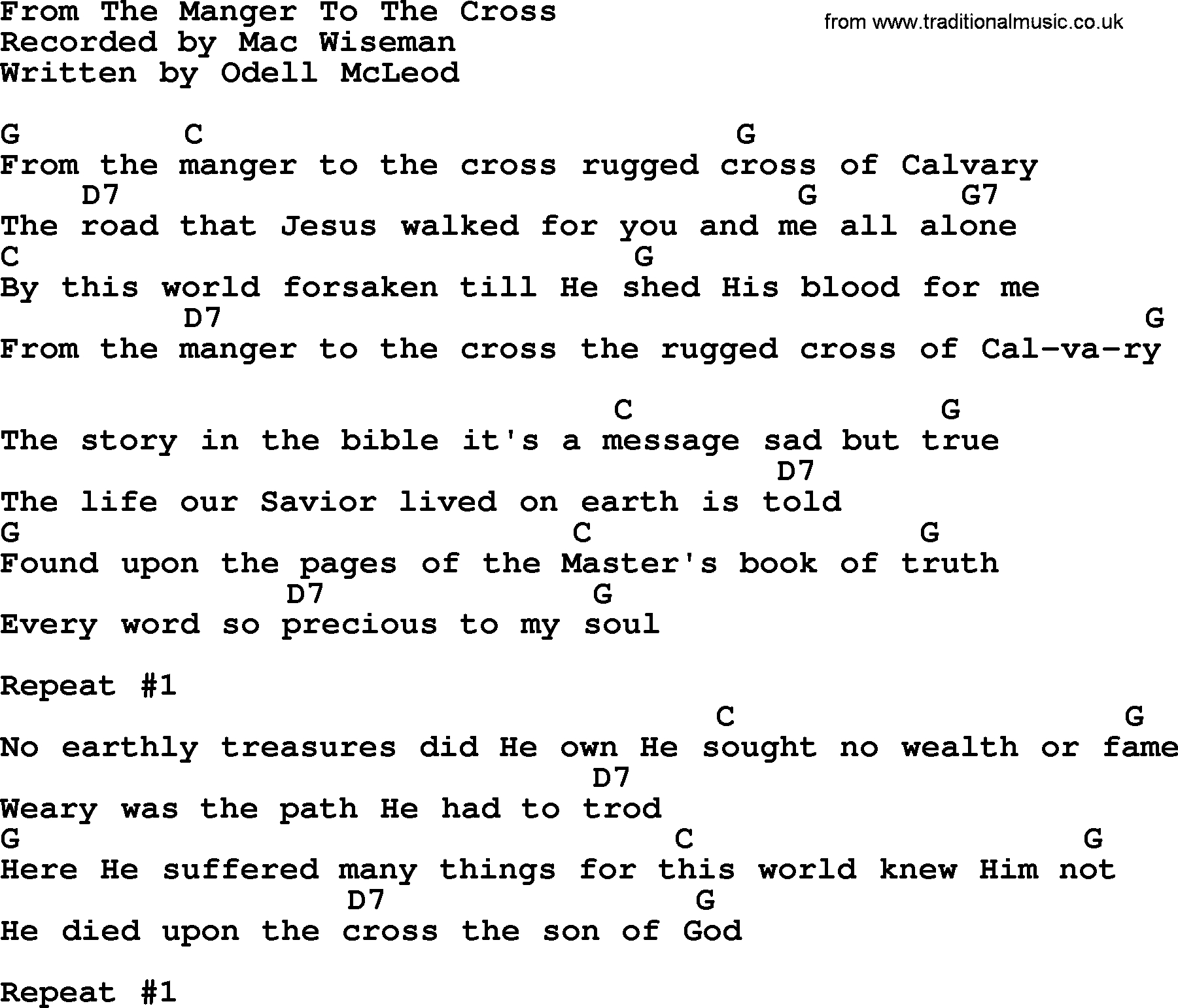 From The Manger To The Cross
Recorded by Mac Wiseman
Written by Odell McLeod

from www.traditionalmusic.co.uk

G C G
From the manger to the cross rugged cross of Calvary
D7 G G7
The road that Jesus walked for you and me all alone
C G
By this world forsaken till He shed His blood for me
D7 G
From the manger to the cross the rugged cross of Cal-va-ry

C G
The story in the bible it's a message sad but true
D7
The life our Savior lived on earth is told
G C G
Found upon the pages of the Master's book of truth
D7 G
Every word so precious to my soul

Repeat #1
C G
No earthly treasures did He own He sought no wealth or fame
D7
Weary was the path He had to trod
G C G
Here He suffered many things for this world knew Him not
D7 G
He died upon the cross the son of God

Repeat #1